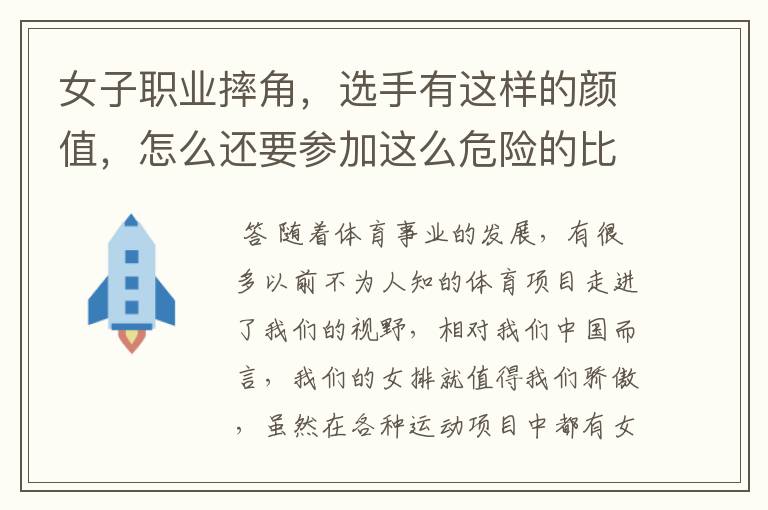 女子职业摔角，选手有这样的颜值，怎么还要参加这么危险的比

答 随着体育事业的发展，有很多以前不为人知的体育项目走进了我们的视野，相对我们中国而言，我们的女排就值得我们骄傲，虽然在各种运动项目中都有女